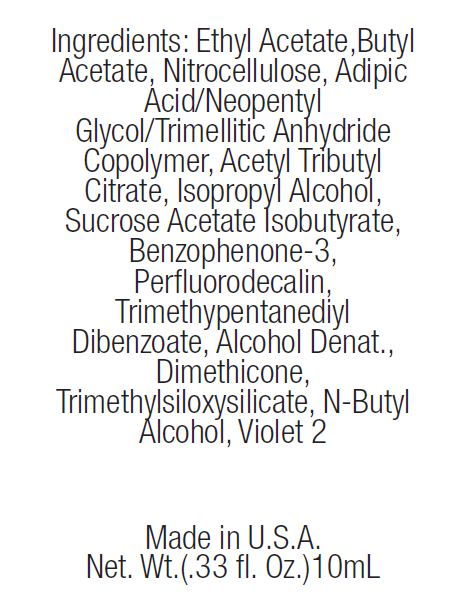 Ingredients: Ethyl Acetate,Butyl Acetate, Nitrocellulose, Adipic Acid/Neopentyl Glycol/Trimellitic Anhydride Copolymer, Acetyl Tributyl Citrate, Isopropyl Alcohol, Sucrose Acetate Isobutyrate, Benzophenone-3, Perfluorodecalin, Trimethypentanediyl Dibenzoate, Alcohol Denat., Dimethicone, Trimethylsiloxysilicate, N-Butyl Alcohol, Violet 2

Made in U.S.A.
Net. Wt.(.33 fl. Oz.)10mL